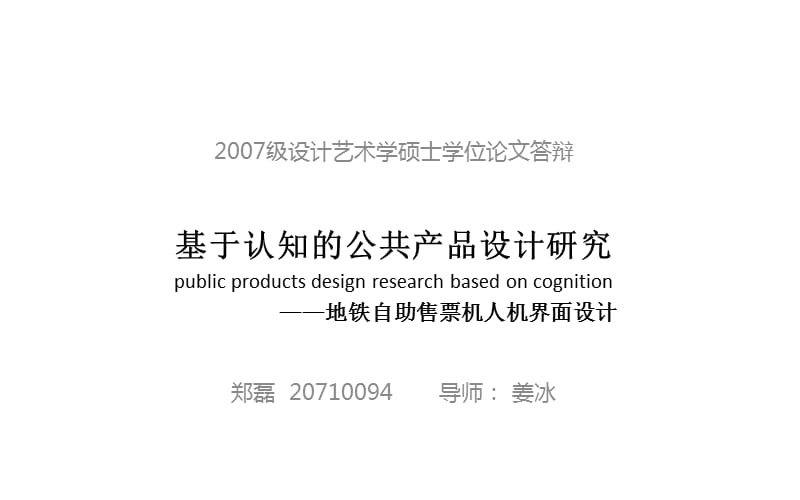 2007级设计艺术学硕士学位论文答辩

基于认知的公共产品设计研究
public products design research based on cognition
——地铁自助售票机人机界面设计

郑磊 20710094 导师： 姜冰